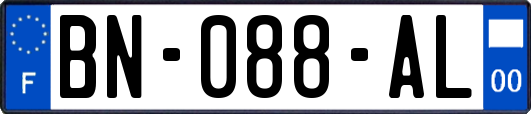 F
BN-088-AL
00